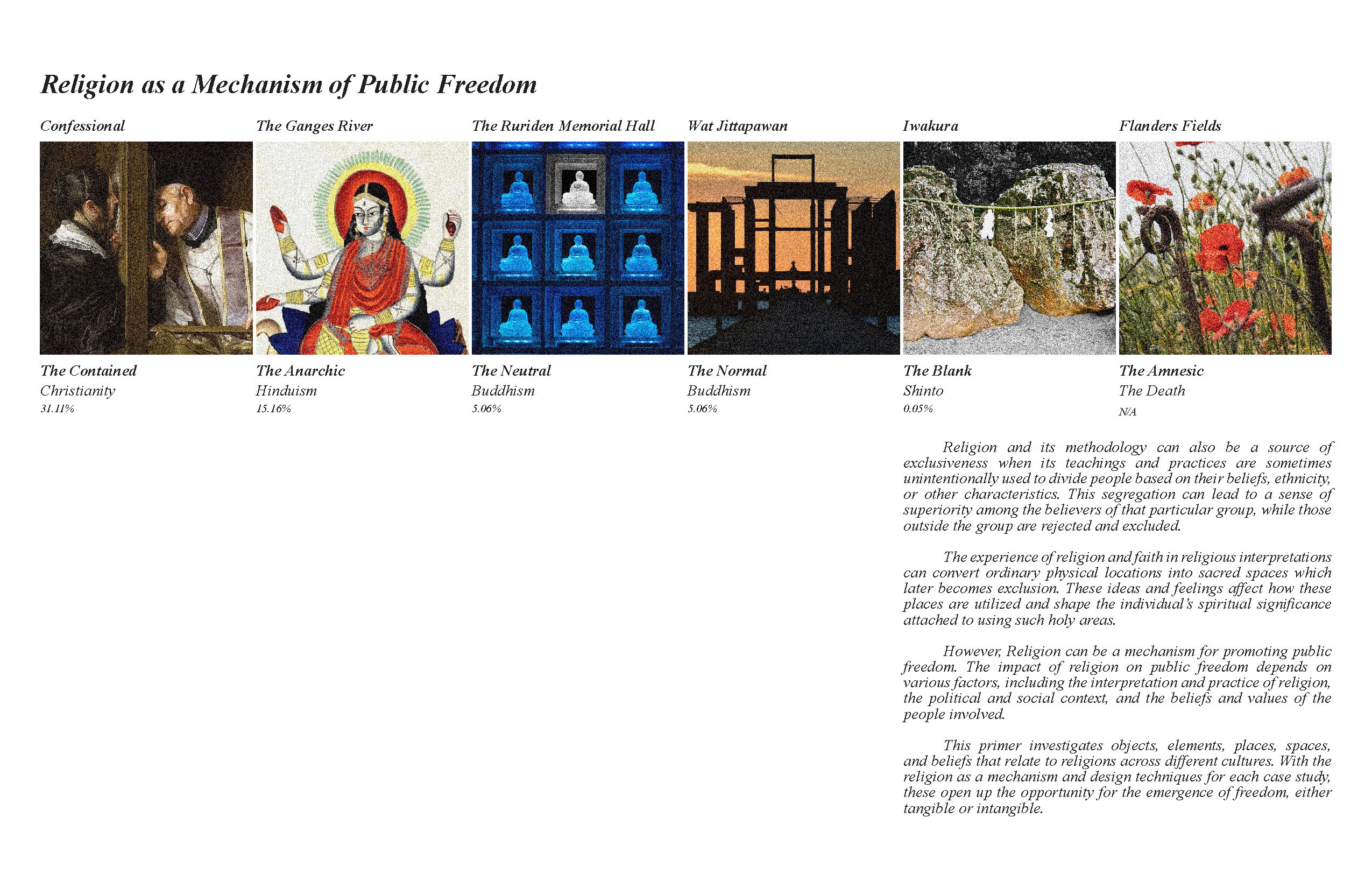 Religion as a Mechanism of Public Freedom

Confessional

The Contained
Christianity
31.11%

The Ganges River

The Anarchic
Hinduism
15.16%

The Ruriden Memorial Hall

The Neutral
Buddhism
5.06%

Wat Jittapawan

The Normal
Buddhism
5.06%

Iwakura

The Blank
Shinto
0.05%

Flanders Fields

The Amnesic
The Death
N/A

Religion and its methodology can also be a source of exclusiveness when its teachings and practices are sometimes unintentionally used to divide people based on their beliefs, ethnicity, or other characteristics. This segregation can lead to a sense of superiority among the believers of that particular group, while those outside the group are rejected and excluded.

The experience of religion and faith in religious interpretations can convert ordinary physical locations into sacred spaces which later becomes exclusion. These ideas and feelings affect how these places are utilized and shape the individual's spiritual significance attached to using such holy areas.

However, Religion can be a mechanism for promoting public freedom. The impact of religion on public freedom depends on various factors, including the interpretation and practice of religion, the political and social context, and the beliefs and values of the people involved.

This primer investigates objects, elements, places, spaces, and beliefs that relate to religions across different cultures. With the religion as a mechanism and design techniques for each case study, these open up the opportunity for the emergence of freedom, either tangible or intangible.